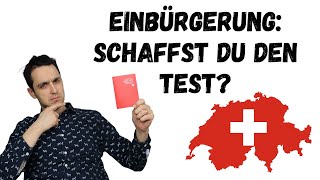 EINBÜRGERUNG: SCHAFFST DU DEN TEST?